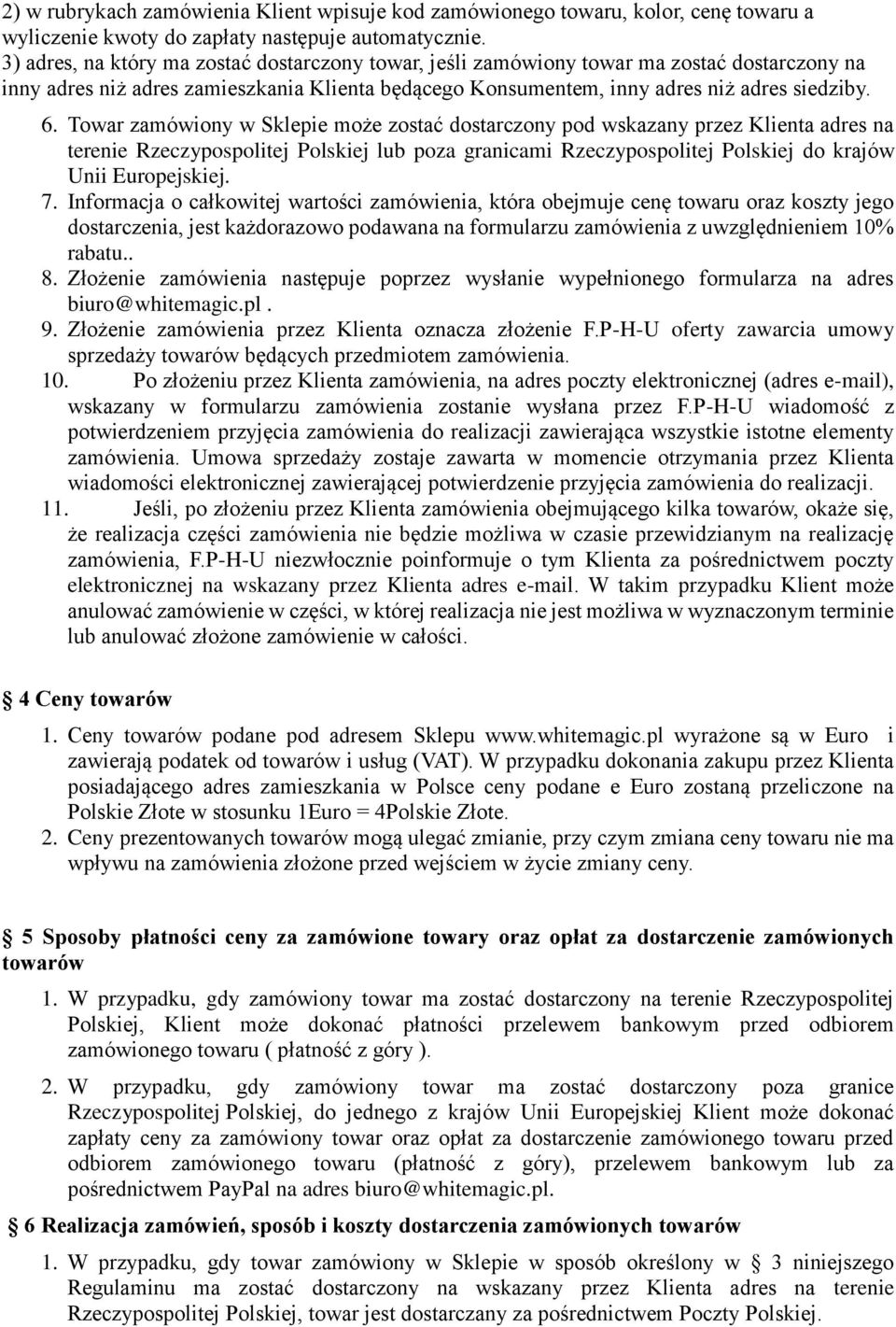 2) w rubrykach zamówienia Klient wpisuje kod zamówionego towaru, kolor, cenę towaru a wyliczenie kwoty do zapłaty następuje automatycznie.
3) adres, na który ma zostać dostarczony towar, jeśli zamówiony towar ma zostać dostarczony na inny adres niż adres zamieszkania Klienta będącego Konsumentem, inny adres niż adres siedziby.

6. Towar zamówiony w Sklepie może zostać dostarczony pod wskazany przez Klienta adres na terenie Rzeczypospolitej Polskiej lub poza granicami Rzeczypospolitej Polskiej do krajów Unii Europejskiej.
7. Informacja o całkowitej wartości zamówienia, która obejmuje cenę towaru oraz koszty jego dostarczenia, jest każdorazowo podawana na formularzu zamówienia z uwzględnieniem 10% rabatu..
8. Złożenie zamówienia następuje poprzez wysłanie wypełnionego formularza na adres biuro@whitemagic.pl .
9. Złożenie zamówienia przez Klienta oznacza złożenie F.P-H-U oferty zawarcia umowy sprzedaży towarów będących przedmiotem zamówienia.
10. Po złożeniu przez Klienta zamówienia, na adres poczty elektronicznej (adres e-mail), wskazany w formularzu zamówienia zostanie wysłana przez F.P-H-U wiadomość z potwierdzeniem przyjęcia zamówienia do realizacji zawierająca wszystkie istotne elementy zamówienia. Umowa sprzedaży zostaje zawarta w momencie otrzymania przez Klienta wiadomości elektronicznej zawierającej potwierdzenie przyjęcia zamówienia do realizacji.
11. Jeśli, po złożeniu przez Klienta zamówienia obejmującego kilka towarów, okaże się, że realizacja części zamówienia nie będzie możliwa w czasie przewidzianym na realizację zamówienia, F.P-H-U niezwłocznie poinformuje o tym Klienta za pośrednictwem poczty elektronicznej na wskazany przez Klienta adres e-mail. W takim przypadku Klient może anulować zamówienie w części, w której realizacja nie jest możliwa w wyznaczonym terminie lub anulować złożone zamówienie w całości.

4 Ceny towarów

1. Ceny towarów podane pod adresem Sklepu www.whitemagic.pl wyrażone są w Euro i zawierają podatek od towarów i usług (VAT). W przypadku dokonania zakupu przez Klienta posiadającego adres zamieszkania w Polsce ceny podane e Euro zostaną przeliczone na Polskie Złote w stosunku 1Euro = 4Polskie Złote.
2. Ceny prezentowanych towarów mogą ulegać zmianie, przy czym zmiana ceny towaru nie ma wpływu na zamówienia złożone przed wejściem w życie zmiany ceny.

5 Sposoby płatności ceny za zamówione towary oraz opłat za dostarczenie zamówionych towarów

1. W przypadku, gdy zamówiony towar ma zostać dostarczony na terenie Rzeczypospolitej Polskiej, Klient może dokonać płatności przelewem bankowym przed odbiorem zamówionego towaru ( płatność z góry ).

2. W przypadku, gdy zamówiony towar ma zostać dostarczony poza granice Rzeczypospolitej Polskiej, do jednego z krajów Unii Europejskiej Klient może dokonać zapłaty ceny za zamówiony towar oraz opłat za dostarczenie zamówionego towaru przed odbiorem zamówionego towaru (płatność z góry), przelewem bankowym lub za pośrednictwem PayPal na adres biuro@whitemagic.pl.

6 Realizacja zamówień, sposób i koszty dostarczenia zamówionych towarów

1. W przypadku, gdy towar zamówiony w Sklepie w sposób określony w 3 niniejszego Regulaminu ma zostać dostarczony na wskazany przez Klienta adres na terenie Rzeczypospolitej Polskiej, towar jest dostarczany za pośrednictwem Poczty Polskiej.